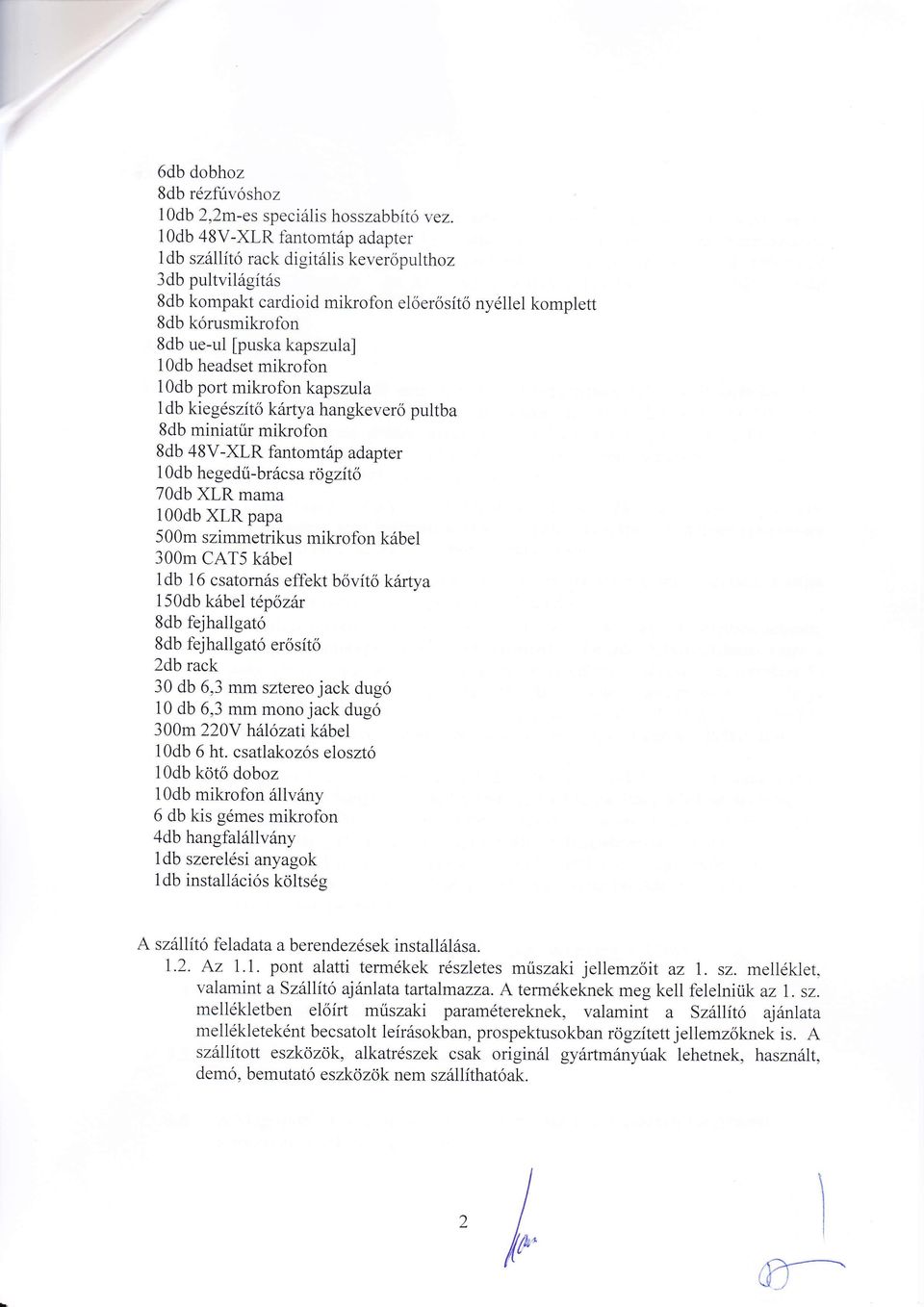 6db dobhoz
8db rézfúvóshoz
10db 2,2m-es speciális hosszabbító vez.
10db 48V-XLR fantomtáp adapter
1db szállító rack digitális keverőpulthoz
3db pultvilágítás
8db kompakt cardioid mikrofon előerősítő nyéllel komplett
8db kórusmikrofon
8db ue-ul [puska kapszula]
10db headset mikrofon
10db port mikrofon kapszula
1db kiegészítő kártya hangkeverő pultba
8db miniatűr mikrofon
8db 48V-XLR fantomtáp adapter
10db hegedű-brácsa rögzítő
70db XLR mama
100db XLR papa
500m szimmetrikus mikrofon kábel
300m CAT5 kábel
1db 16 csatornás effekt bővítő kártya
150db kábel tépőzár
8db fejhallgató
8db fejhallgató erősítő
2db rack
30 db 6,3 mm sztereo jack dugó
10 db 6,3 mm mono jack dugó
300m 220V hálózati kábel
10db 6 ht. csatlakozós elosztó
10db kötő doboz
10db mikrofon állvány
6 db kis gémes mikrofon
4db hangfalállvány
1db szerelési anyagok
1db installációs költség

A szállító feladata a berendezések installálása.
1.2. Az 1.1. pont alatti termékek részletes műszaki jellemzőit az 1. sz. melléklet, valamint a Szállító ajánlata tartalmazza. A termékeknek meg kell felelniük az 1. sz. mellékletben előírt műszaki paramétereknek, valamint a Szállító ajánlata mellékleteként becsatolt leírásokban, prospektusokban rögzített jellemzőknek is. A szállított eszközök, alkatrészek csak originál gyártmányúak lehetnek, használt, demó, bemutató eszközök nem szállíthatóak.

2